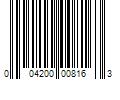 0 04200 00816 3